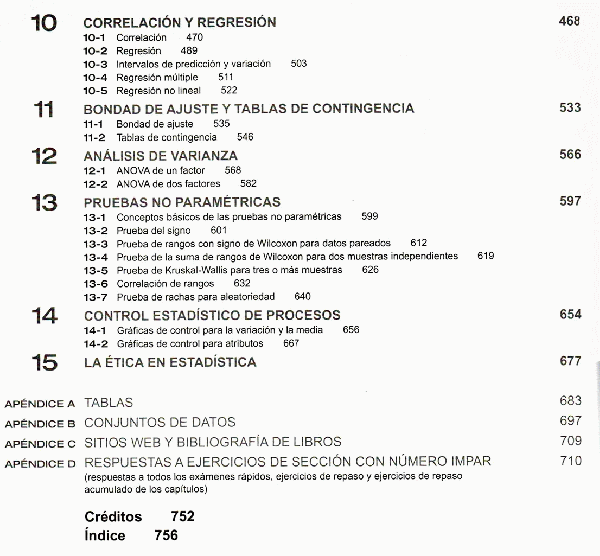 10 CORRELACIÓN Y REGRESIÓN 468
10-1 Correlación 470
10-2 Regresión 489
10-3 Intervalos de predicción y variación 503
10-4 Regresión múltiple 511
10-5 Regresión no lineal 522

11 BONDAD DE AJUSTE Y TABLAS DE CONTINGENCIA 533
11-1 Bondad de ajuste 535
11-2 Tablas de contingencia 546

12 ANÁLISIS DE VARIANZA 566
12-1 ANOVA de un factor 568
12-2 ANOVA de dos factores 582

13 PRUEBAS NO PARAMÉTRICAS 597
13-1 Conceptos básicos de las pruebas no paramétricas 599
13-2 Prueba del signo 601
13-3 Prueba de rangos con signo de Wilcoxon para datos pareados 612
13-4 Prueba de la suma de rangos de Wilcoxon para dos muestras independientes 619
13-5 Prueba de Kruskal-Wallis para tres o más muestras 626
13-6 Correlación de rangos 632
13-7 Prueba de rachas para aleatoriedad 640

14 CONTROL ESTADÍSTICO DE PROCESOS 654
14-1 Gráficas de control para la variación y la media 656
14-2 Gráficas de control para atributos 667

15 LA ÉTICA EN ESTADÍSTICA 677

APÉNDICE A TABLAS 683
APÉNDICE B CONJUNTOS DE DATOS 697
APÉNDICE C SITIOS WEB Y BIBLIOGRAFÍA DE LIBROS 709
APÉNDICE D RESPUESTAS A EJERCICIOS DE SECCIÓN CON NÚMERO IMPAR 710
(respuestas a todos los exámenes rápidos, ejercicios de repaso y ejercicios de repaso acumulado de los capítulos)

Créditos 752
Índice 756